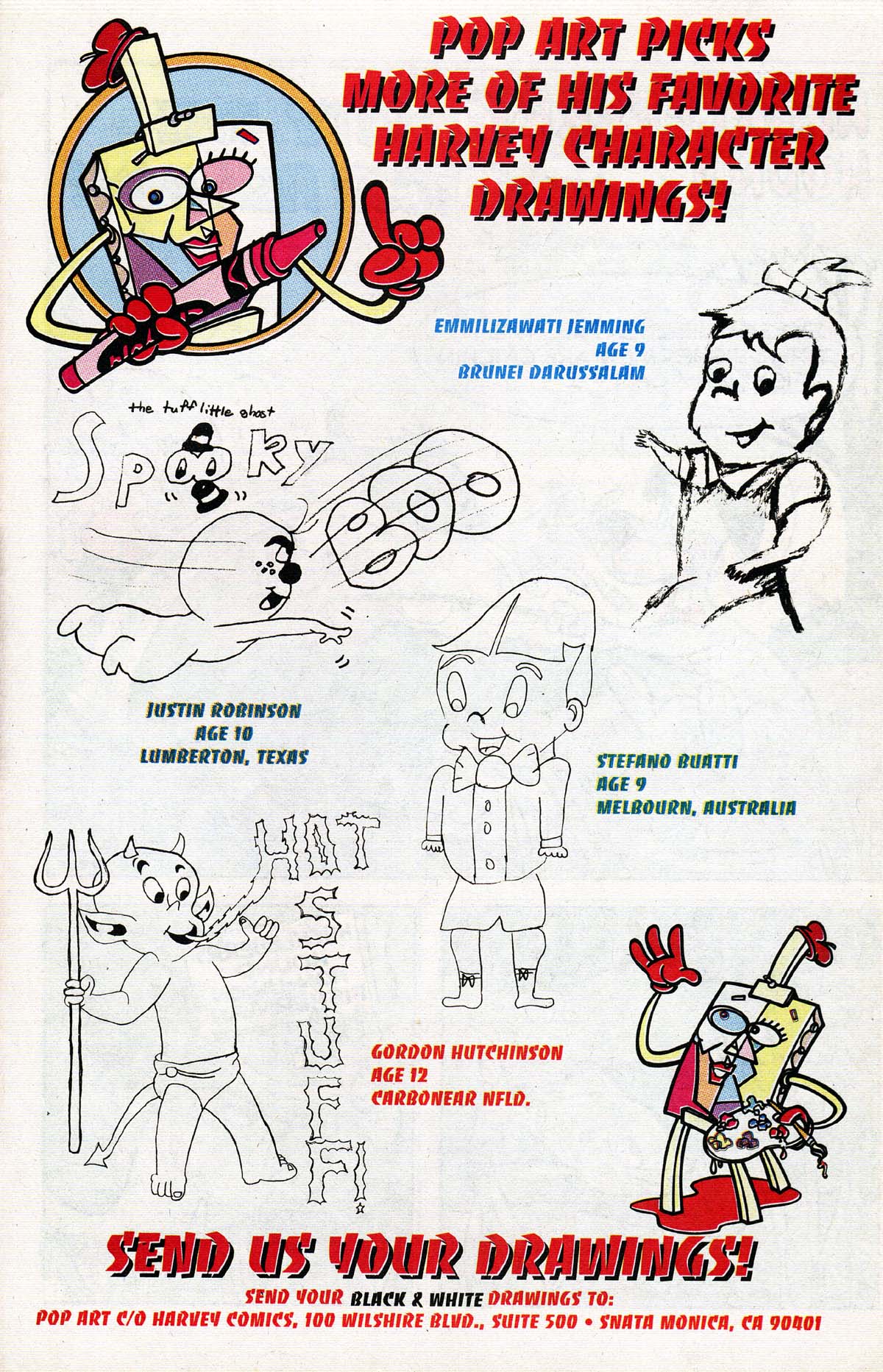 POP ART PICKS MORE OF HIS FAVORITE HARVEY CHARACTER DRAWINGS!

EMMILIZAWATI JEMMING
AGE 9
BRUNEI DARUSSALAM

the tuff little ghost
Spooky
BOO

JUSTIN ROBINSON
AGE 10
LUMBERTON, TEXAS

STEFANO BUATTI
AGE 9
MELBOURN, AUSTRALIA

HOT STUFF!

GORDON HUTCHINSON
AGE 12
CARBONEAR NFLD.

SEND US YOUR DRAWINGS!
SEND YOUR BLACK & WHITE DRAWINGS TO:
POP ART C/O HARVEY COMICS, 100 WILSHIRE BLVD., SUITE 500 • SNATA MONICA, CA 90401